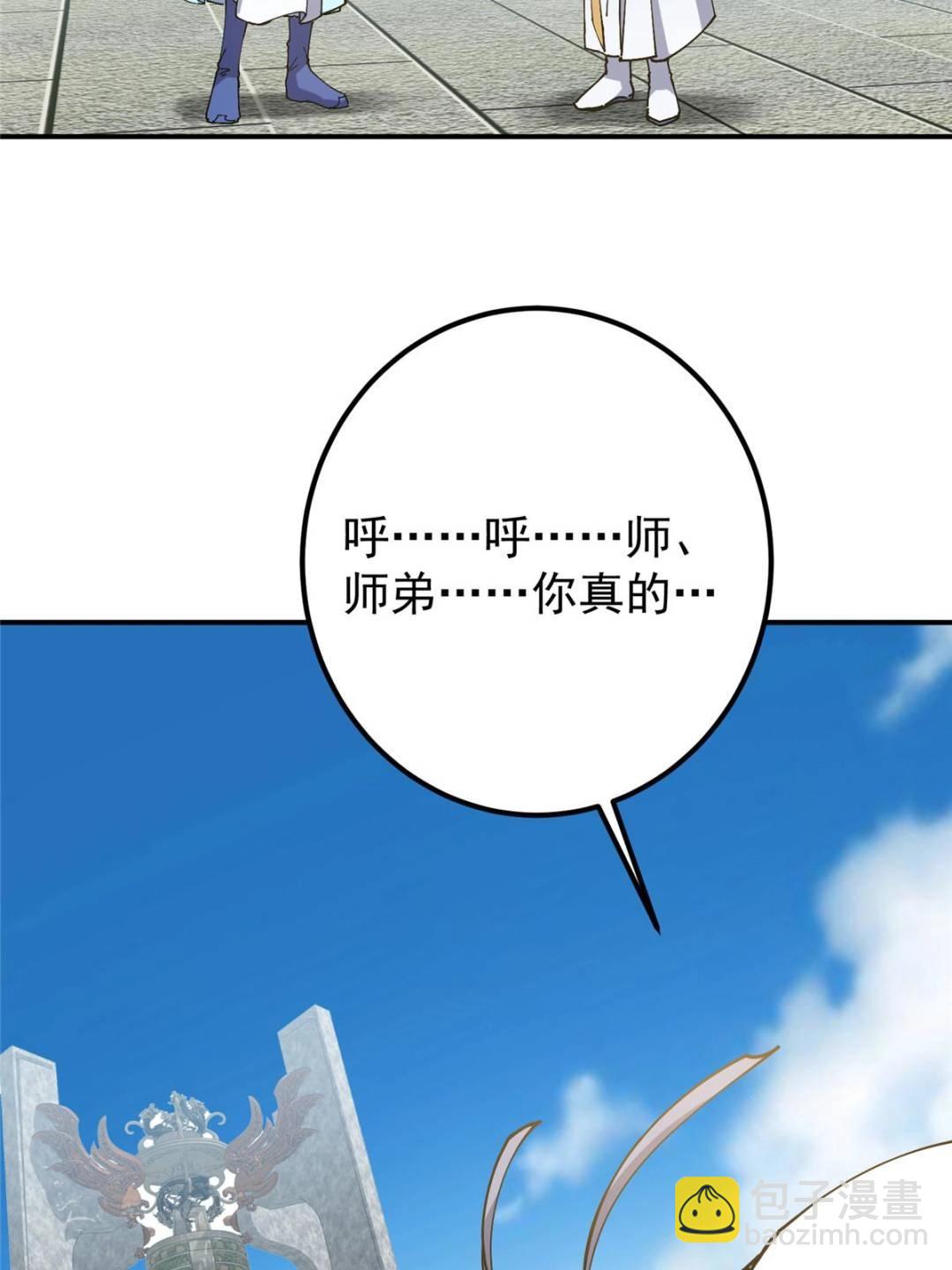 呼……呼……师、师弟……你真的…

包子漫畫
baozimh.com